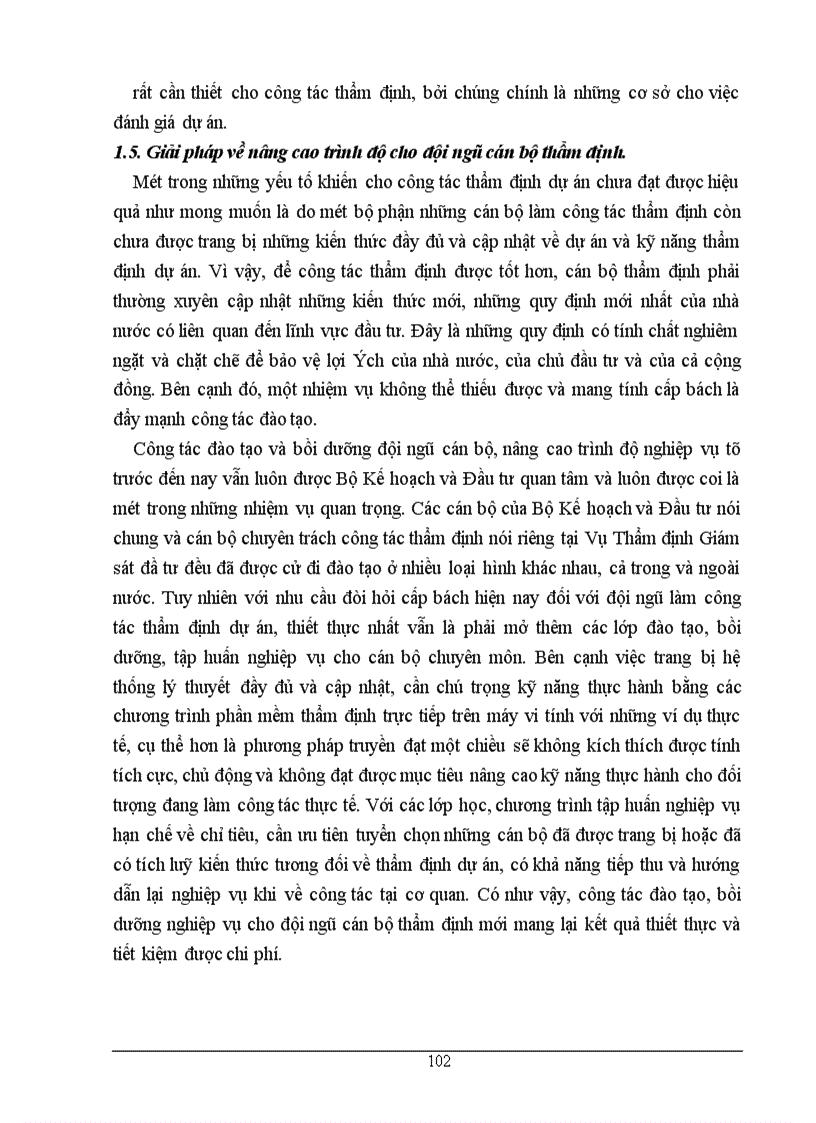 rất cần thiết cho công tác thẩm định, bởi chúng chính là những cơ sở cho việc đánh giá dự án.

1.5. Giải pháp về nâng cao trình độ cho đội ngũ cán bộ thẩm định.

Mét trong những yếu tố khiến cho công tác thẩm định dự án chưa đạt được hiệu quả như mong muốn là do mét bộ phận những cán bộ làm công tác thẩm định còn chưa được trang bị những kiến thức đầy đủ và cập nhật về dự án và kỹ năng thẩm định dự án. Vì vậy, để công tác thẩm định được tốt hơn, cán bộ thẩm định phải thường xuyên cập nhật những kiến thức mới, những quy định mới nhất của nhà nước có liên quan đến lĩnh vực đầu tư. Đây là những quy định có tính chất nghiêm ngặt và chặt chẽ để bảo vệ lợi Ých của nhà nước, của chủ đầu tư và của cả cộng đồng. Bên cạnh đó, một nhiệm vụ không thể thiếu được và mang tính cấp bách là đẩy mạnh công tác đào tạo.

Công tác đào tạo và bồi dưỡng đội ngũ cán bộ, nâng cao trình độ nghiệp vụ tõ trước đến nay vẫn luôn được Bộ Kế hoạch và Đầu tư quan tâm và luôn được coi là mét trong những nhiệm vụ quan trọng. Các cán bộ của Bộ Kế hoạch và Đầu tư nói chung và cán bộ chuyên trách công tác thẩm định nói riêng tại Vụ Thẩm định Giám sát đầ tư đều đã được cử đi đào tạo ở nhiều loại hình khác nhau, cả trong và ngoài nước. Tuy nhiên với nhu cầu đòi hỏi cấp bách hiện nay đối với đội ngũ làm công tác thẩm định dự án, thiết thực nhất vẫn là phải mở thêm các lớp đào tạo, bồi dưỡng, tập huấn nghiệp vụ cho cán bộ chuyên môn. Bên cạnh việc trang bị hệ thống lý thuyết đầy đủ và cập nhật, cần chú trọng kỹ năng thực hành bằng các chương trình phần mềm thẩm định trực tiếp trên máy vi tính với những ví dụ thực tế, cụ thể hơn là phương pháp truyền đạt một chiều sẽ không kích thích được tính tích cực, chủ động và không đạt được mục tiêu nâng cao kỹ năng thực hành cho đối tượng đang làm công tác thực tế. Với các lớp học, chương trình tập huấn nghiệp vụ hạn chế về chỉ tiêu, cần ưu tiên tuyển chọn những cán bộ đã được trang bị hoặc đã có tích luỹ kiến thức tương đối về thẩm định dự án, có khả năng tiếp thu và hướng dẫn lại nghiệp vụ khi về công tác tại cơ quan. Có như vậy, công tác đào tạo, bồi dưỡng nghiệp vụ cho đội ngũ cán bộ thẩm định mới mang lại kết quả thiết thực và tiết kiệm được chi phí.

102